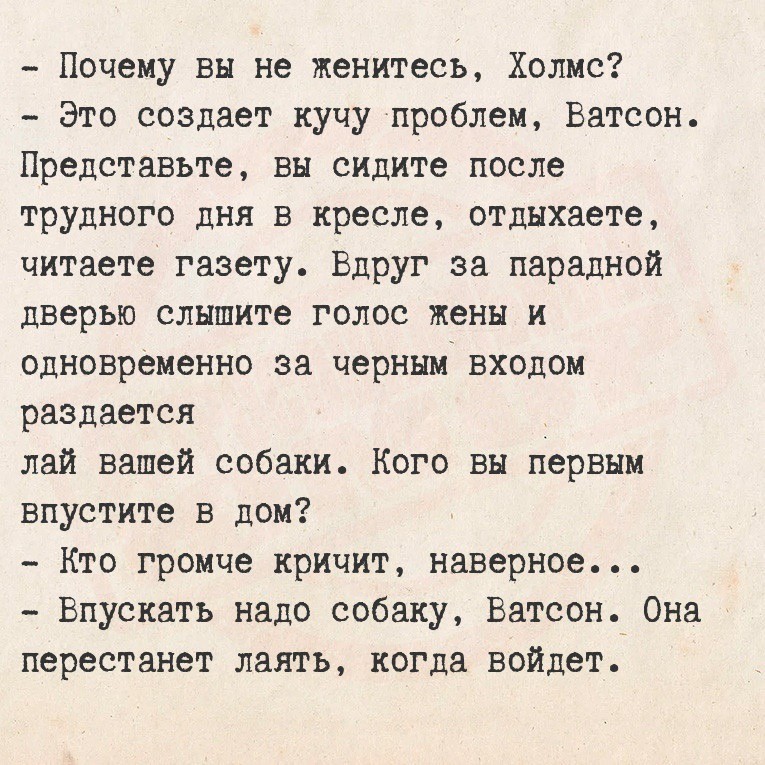 - Почему вы не женитесь, Холмс?
- Это создает кучу проблем, Ватсон. Представьте, вы сидите после трудного дня в кресле, отдыхаете, читаете газету. Вдруг за парадной дверью слышите голос жены и одновременно за черным входом раздается

лай вашей собаки. Кого вы первым впустите в дом?
- Кто громче кричит, наверное...
- Впускать надо собаку, Ватсон. Она перестанет лаять, когда войдет.